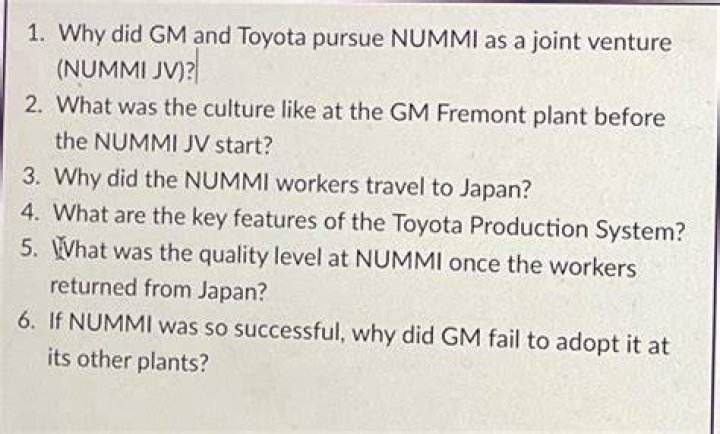 1. Why did GM and Toyota pursue NUMMI as a joint venture (NUMMI JV)?

2. What was the culture like at the GM Fremont plant before the NUMMI JV start?

3. Why did the NUMMI workers travel to Japan?

4. What are the key features of the Toyota Production System?

5. What was the quality level at NUMMI once the workers returned from Japan?

6. If NUMMI was so successful, why did GM fail to adopt it at its other plants?